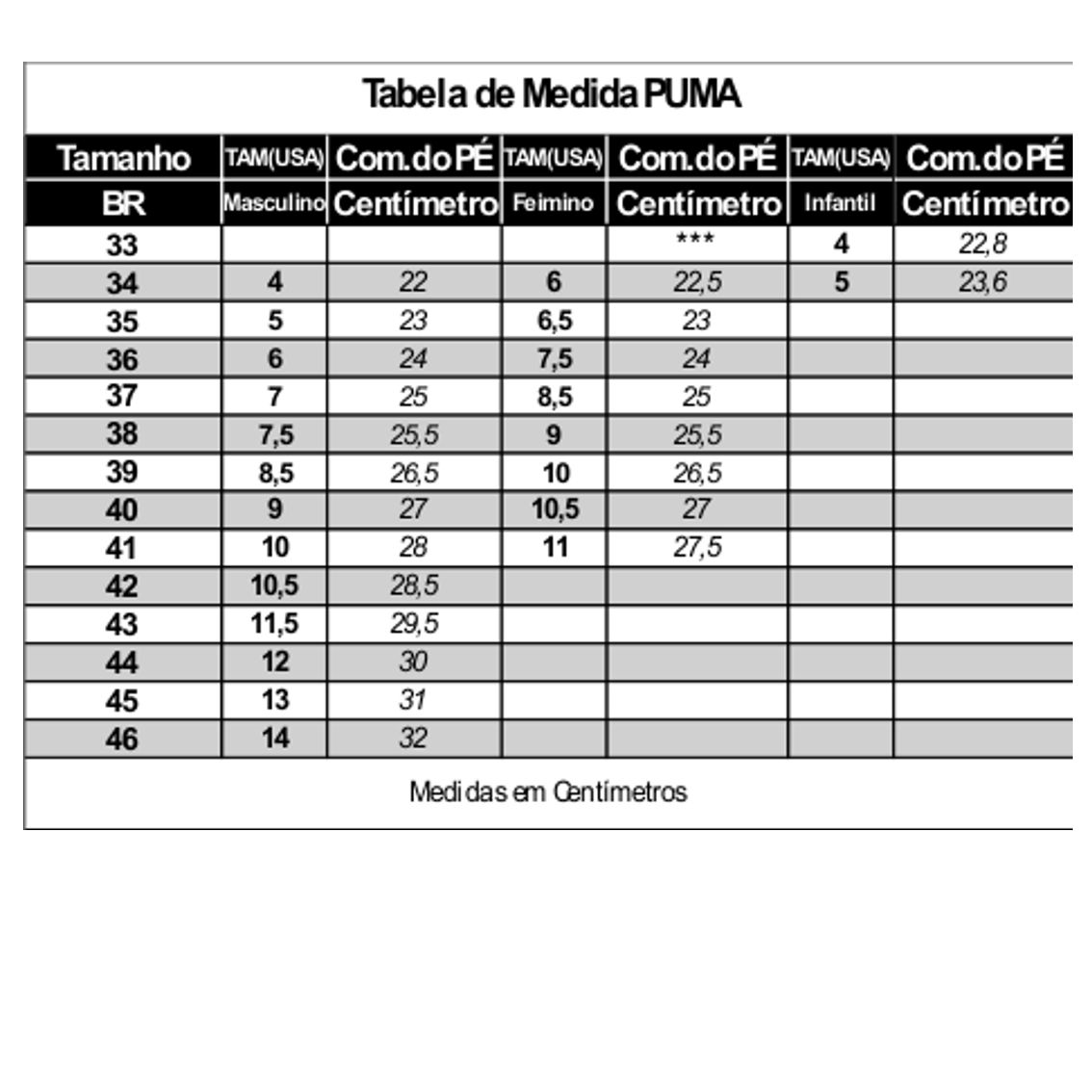 Tabela de Medida PUMA

| Tamanho BR | TAM(USA) Masculino | Com.do PÉ Centímetro | TAM(USA) Feimino | Com.do PÉ Centímetro | TAM(USA) Infantil | Com.do PÉ Centímetro |
|---|---|---|---|---|---|---|
| 33 | | | | *** | 4 | 22,8 |
| 34 | 4 | 22 | 6 | 22,5 | 5 | 23,6 |
| 35 | 5 | 23 | 6,5 | 23 | | |
| 36 | 6 | 24 | 7,5 | 24 | | |
| 37 | 7 | 25 | 8,5 | 25 | | |
| 38 | 7,5 | 25,5 | 9 | 25,5 | | |
| 39 | 8,5 | 26,5 | 10 | 26,5 | | |
| 40 | 9 | 27 | 10,5 | 27 | | |
| 41 | 10 | 28 | 11 | 27,5 | | |
| 42 | 10,5 | 28,5 | | | | |
| 43 | 11,5 | 29,5 | | | | |
| 44 | 12 | 30 | | | | |
| 45 | 13 | 31 | | | | |
| 46 | 14 | 32 | | | | |

Medidas em Centímetros